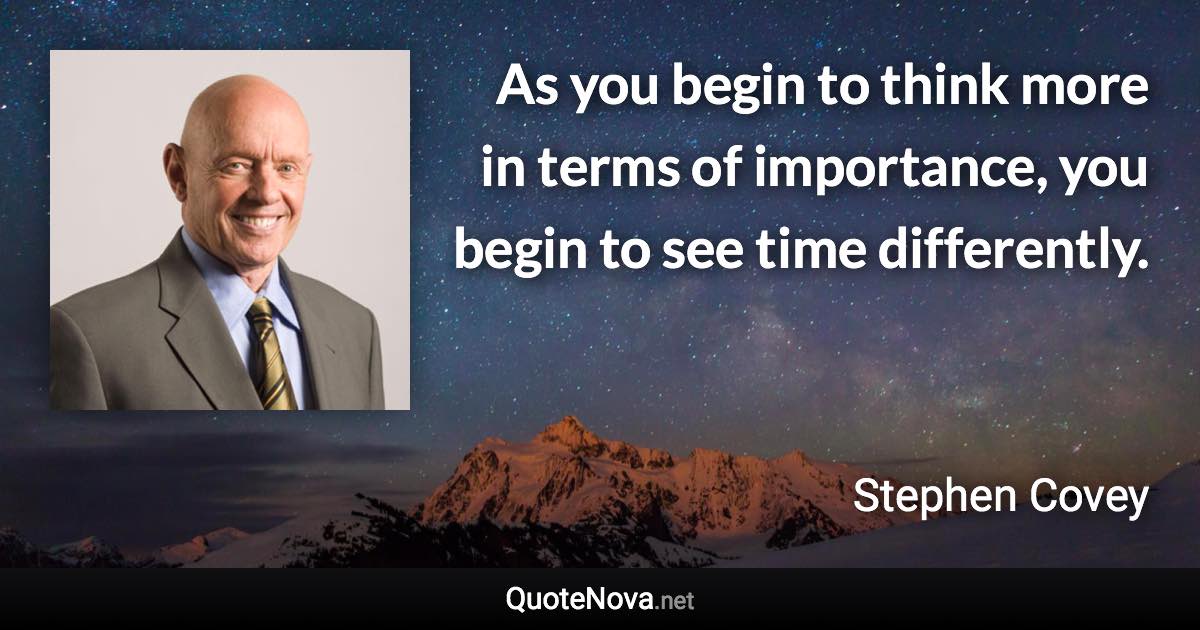 As you begin to think more in terms of importance, you begin to see time differently.

Stephen Covey

QuoteNova.net